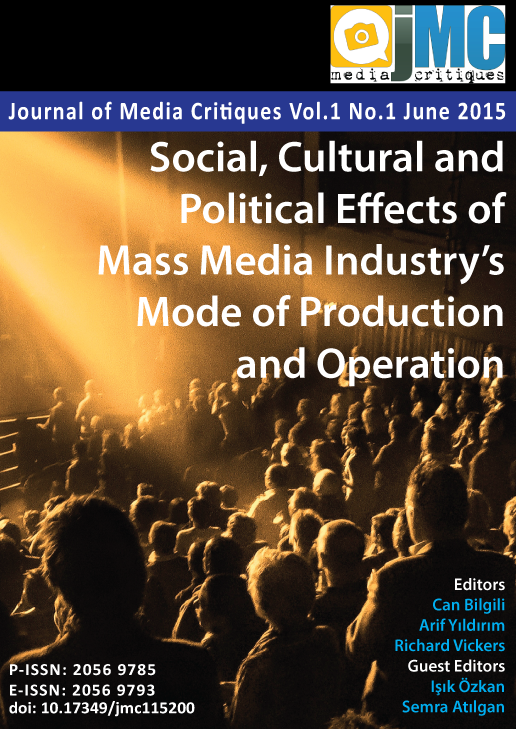 jMC
media critiques

Journal of Media Critiques Vol.1 No.1 June 2015

Social, Cultural and Political Effects of Mass Media Industry's Mode of Production and Operation

Editors
Can Bilgili
Arif Yıldırım
Richard Vickers
Guest Editors
Işık Özkan
Semra Atılgan

P-ISSN: 2056 9785
E-ISSN: 2056 9793
doi: 10.17349/jmc115200